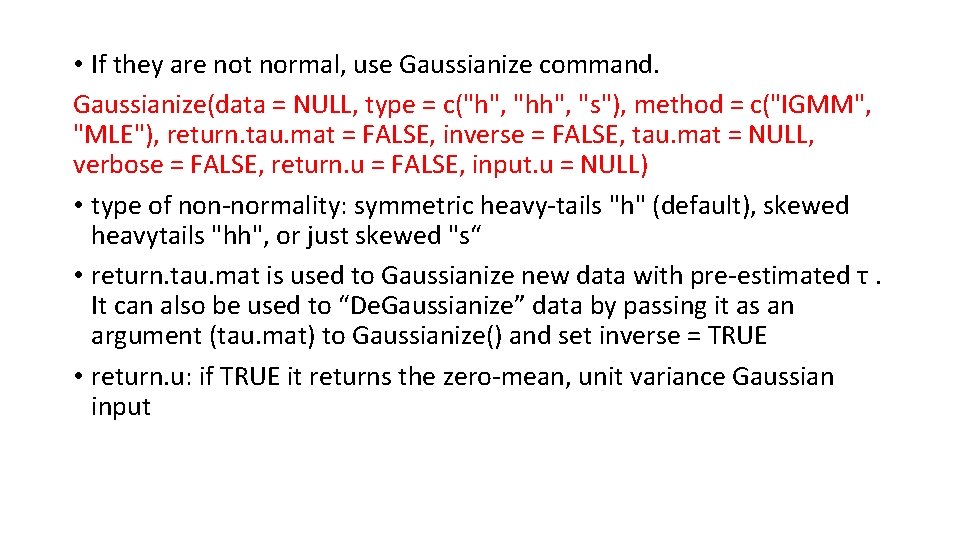 • If they are not normal, use Gaussianize command.

Gaussianize(data = NULL, type = c("h", "hh", "s"), method = c("IGMM", "MLE"), return.tau.mat = FALSE, inverse = FALSE, tau.mat = NULL, verbose = FALSE, return.u = FALSE, input.u = NULL)

• type of non-normality: symmetric heavy-tails "h" (default), skewed heavytails "hh", or just skewed "s“

• return.tau.mat is used to Gaussianize new data with pre-estimated τ . It can also be used to “DeGaussianize” data by passing it as an argument (tau.mat) to Gaussianize() and set inverse = TRUE

• return.u: if TRUE it returns the zero-mean, unit variance Gaussian input